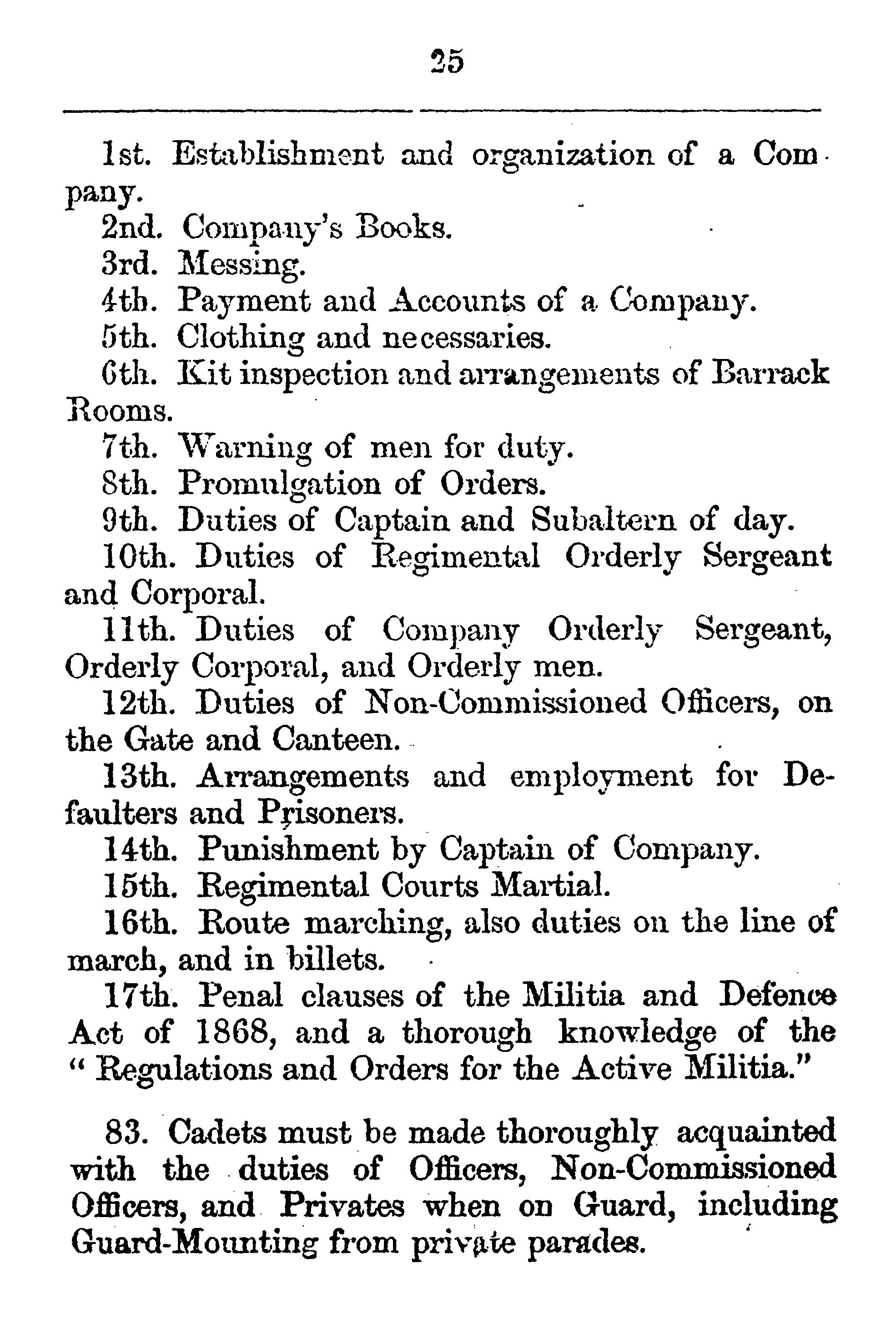 25

1st. Establishment and organization of a Company.

2nd. Company's Books.

3rd. Messing.

4th. Payment and Accounts of a Company.

5th. Clothing and necessaries.

6th. Kit inspection and arrangements of Barrack Rooms.

7th. Warning of men for duty.

8th. Promulgation of Orders.

9th. Duties of Captain and Subaltern of day.

10th. Duties of Regimental Orderly Sergeant and Corporal.

11th. Duties of Company Orderly Sergeant, Orderly Corporal, and Orderly men.

12th. Duties of Non-Commissioned Officers, on the Gate and Canteen.

13th. Arrangements and employment for Defaulters and Prisoners.

14th. Punishment by Captain of Company.

15th. Regimental Courts Martial.

16th. Route marching, also duties on the line of march, and in billets.

17th. Penal clauses of the Militia and Defence Act of 1868, and a thorough knowledge of the "Regulations and Orders for the Active Militia."

83. Cadets must be made thoroughly acquainted with the duties of Officers, Non-Commissioned Officers, and Privates when on Guard, including Guard-Mounting from private parades.